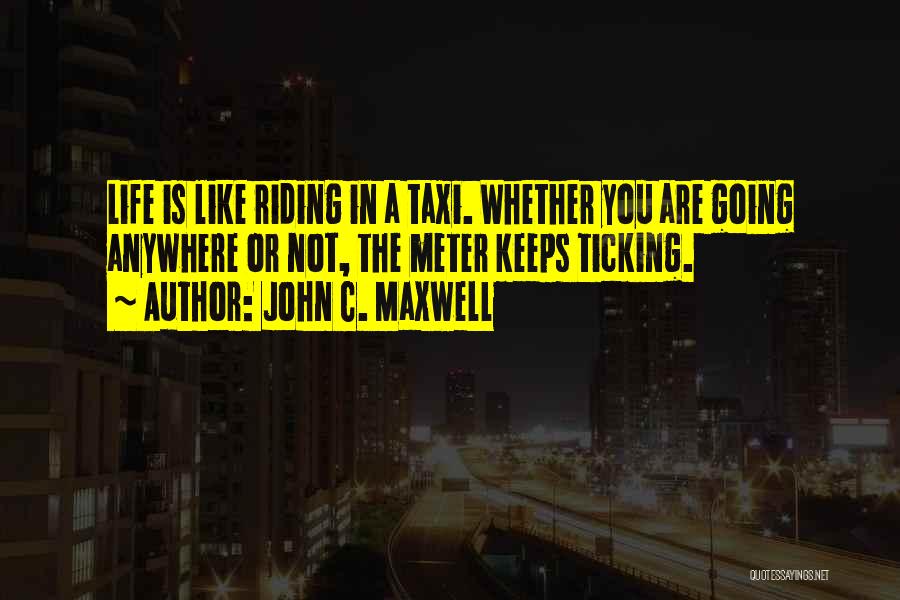 LIFE IS LIKE RIDING IN A TAXI. WHETHER YOU ARE GOING ANYWHERE OR NOT, THE METER KEEPS TICKING.
~ AUTHOR: JOHN C. MAXWELL

QUOTESSAYINGS.NET